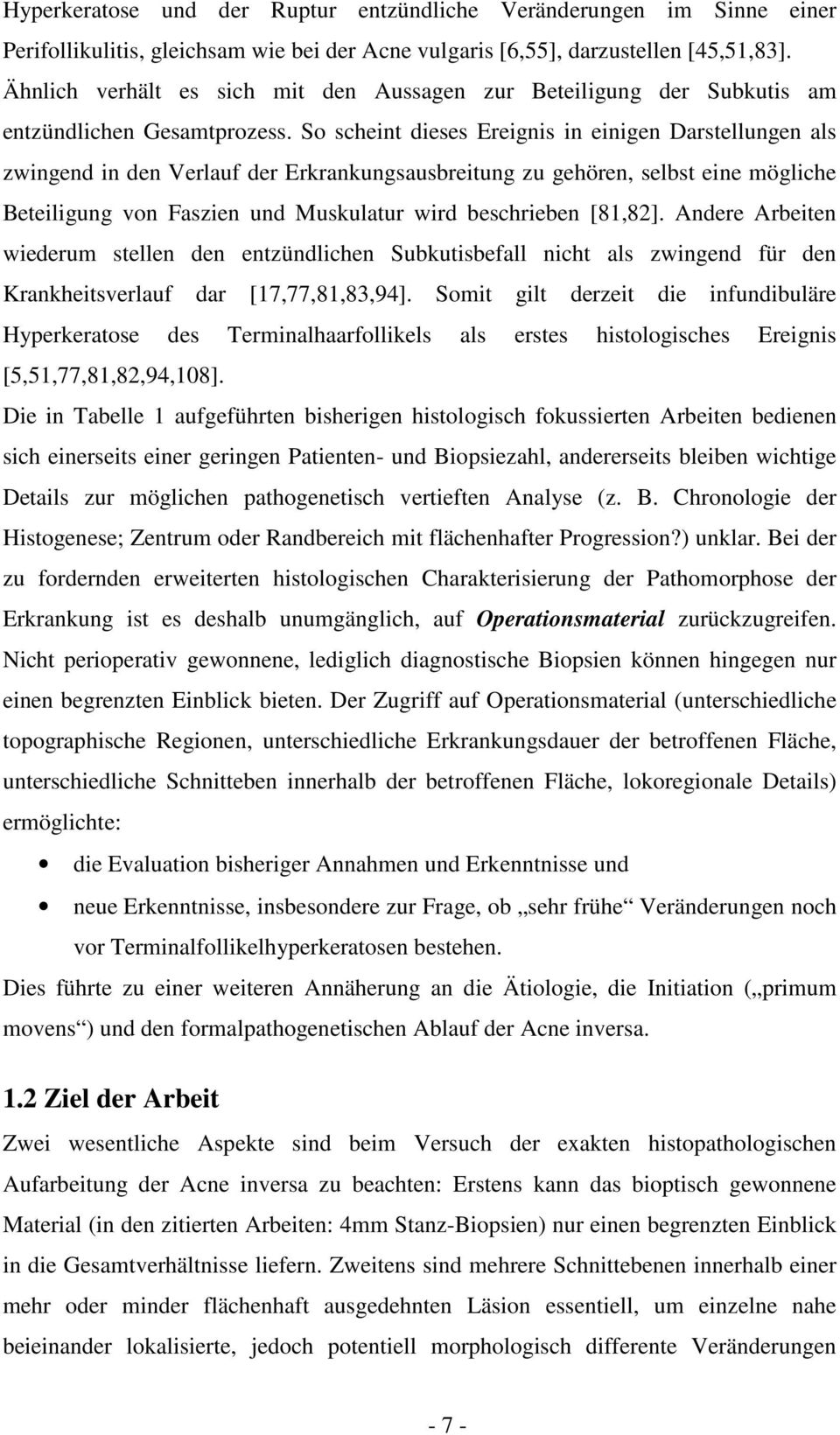 Hyperkeratose und der Ruptur entzündliche Veränderungen im Sinne einer Perifollikulitis, gleichsam wie bei der Acne vulgaris [6,55], darzustellen [45,51,83]. Ähnlich verhält es sich mit den Aussagen zur Beteiligung der Subkutis am entzündlichen Gesamtprozess. So scheint dieses Ereignis in einigen Darstellungen als zwingend in den Verlauf der Erkrankungsausbreitung zu gehören, selbst eine mögliche Beteiligung von Faszien und Muskulatur wird beschrieben [81,82]. Andere Arbeiten wiederum stellen den entzündlichen Subkutisbefall nicht als zwingend für den Krankheitsverlauf dar [17,77,81,83,94]. Somit gilt derzeit die infundibuläre Hyperkeratose des Terminalhaarfollikels als erstes histologisches Ereignis [5,51,77,81,82,94,108].

Die in Tabelle 1 aufgeführten bisherigen histologisch fokussierten Arbeiten bedienen sich einerseits einer geringen Patienten- und Biopsiezahl, andererseits bleiben wichtige Details zur möglichen pathogenetisch vertieften Analyse (z. B. Chronologie der Histogenese; Zentrum oder Randbereich mit flächenhafter Progression?) unklar. Bei der zu fordernden erweiterten histologischen Charakterisierung der Pathomorphose der Erkrankung ist es deshalb unumgänglich, auf Operationsmaterial zurückzugreifen. Nicht perioperativ gewonnene, lediglich diagnostische Biopsien können hingegen nur einen begrenzten Einblick bieten. Der Zugriff auf Operationsmaterial (unterschiedliche topographische Regionen, unterschiedliche Erkrankungsdauer der betroffenen Fläche, unterschiedliche Schnitteben innerhalb der betroffenen Fläche, lokoregionale Details) ermöglichte:

• die Evaluation bisheriger Annahmen und Erkenntnisse und
• neue Erkenntnisse, insbesondere zur Frage, ob „sehr frühe“ Veränderungen noch vor Terminalfollikelhyperkeratosen bestehen.

Dies führte zu einer weiteren Annäherung an die Ätiologie, die Initiation („primum movens“) und den formalpathogenetischen Ablauf der Acne inversa.

1.2 Ziel der Arbeit

Zwei wesentliche Aspekte sind beim Versuch der exakten histopathologischen Aufarbeitung der Acne inversa zu beachten: Erstens kann das bioptisch gewonnene Material (in den zitierten Arbeiten: 4mm Stanz-Biopsien) nur einen begrenzten Einblick in die Gesamtverhältnisse liefern. Zweitens sind mehrere Schnittebenen innerhalb einer mehr oder minder flächenhaft ausgedehnten Läsion essentiell, um einzelne nahe beieinander lokalisierte, jedoch potentiell morphologisch differente Veränderungen

- 7 -